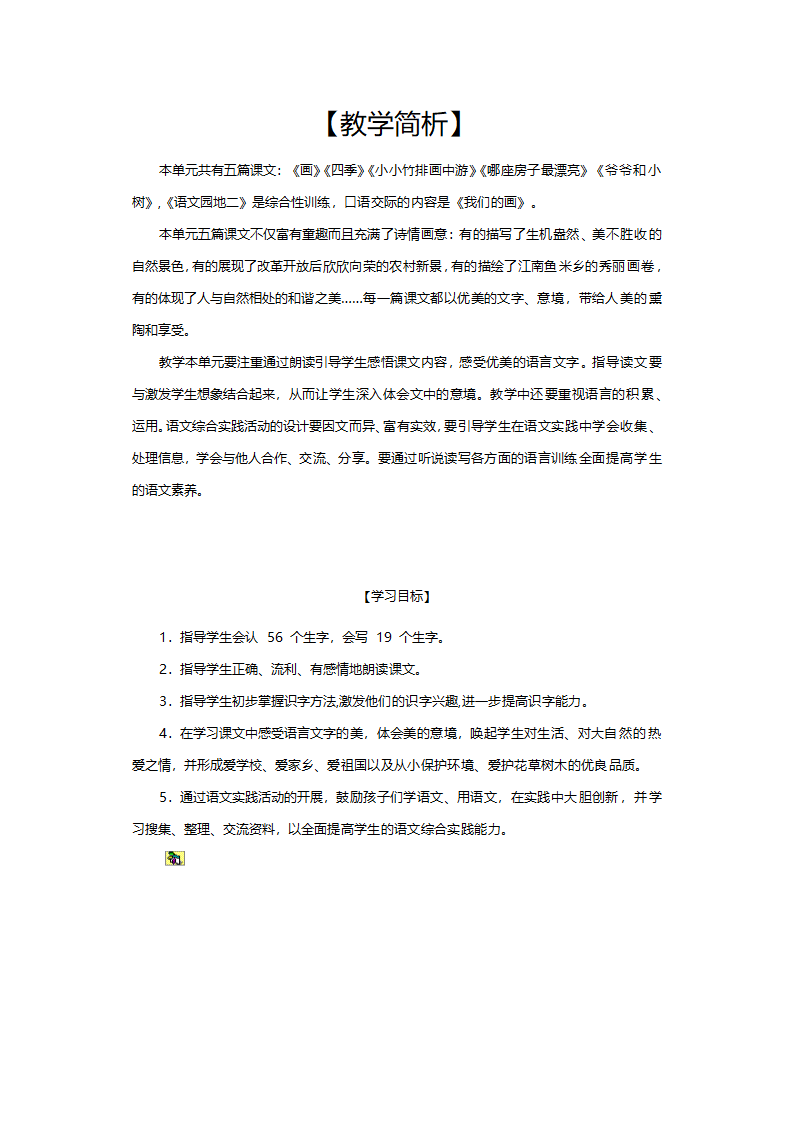 【教学简析】

本单元共有五篇课文：《画》《四季》《小小竹排画中游》《哪座房子最漂亮》《爷爷和小树》，《语文园地二》是综合性训练，口语交际的内容是《我们的画》。

本单元五篇课文不仅富有童趣而且充满了诗情画意：有的描写了生机盎然、美不胜收的自然景色，有的展现了改革开放后欣欣向荣的农村新景，有的描绘了江南鱼米乡的秀丽画卷，有的体现了人与自然相处的和谐之美……每一篇课文都以优美的文字、意境，带给人美的熏陶和享受。

教学本单元要注重通过朗读引导学生感悟课文内容，感受优美的语言文字。指导读文要与激发学生想象结合起来，从而让学生深入体会文中的意境。教学中还要重视语言的积累、运用。语文综合实践活动的设计要因文而异、富有实效，要引导学生在语文实践中学会收集、处理信息，学会与他人合作、交流、分享。要通过听说读写各方面的语言训练全面提高学生的语文素养。

【学习目标】

1．指导学生会认 56 个生字，会写 19 个生字。

2．指导学生正确、流利、有感情地朗读课文。

3．指导学生初步掌握识字方法,激发他们的识字兴趣,进一步提高识字能力。

4．在学习课文中感受语言文字的美，体会美的意境，唤起学生对生活、对大自然的热爱之情，并形成爱学校、爱家乡、爱祖国以及从小保护环境、爱护花草树木的优良品质。

5．通过语文实践活动的开展，鼓励孩子们学语文、用语文，在实践中大胆创新，并学习搜集、整理、交流资料，以全面提高学生的语文综合实践能力。